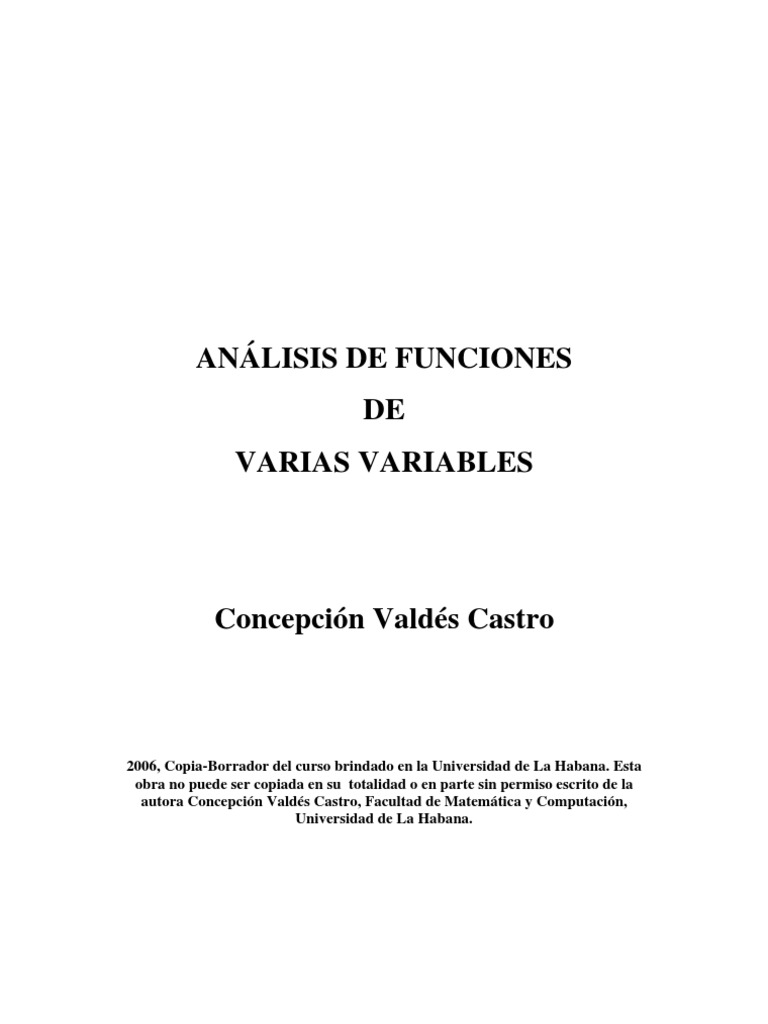 ANÁLISIS DE FUNCIONES
DE
VARIAS VARIABLES

Concepción Valdés Castro

2006, Copia-Borrador del curso brindado en la Universidad de La Habana. Esta obra no puede ser copiada en su totalidad o en parte sin permiso escrito de la autora Concepción Valdés Castro, Facultad de Matemática y Computación, Universidad de La Habana.